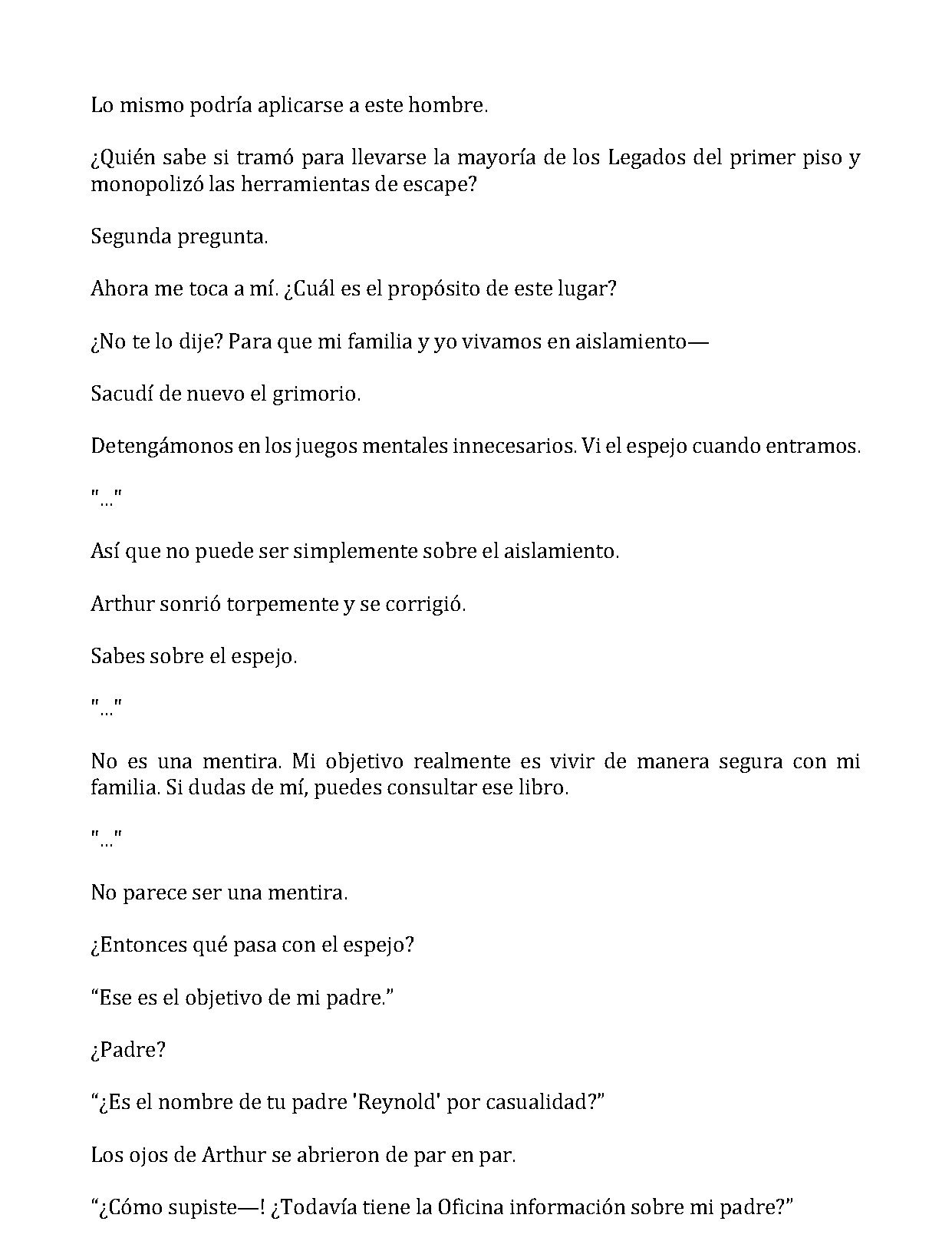 Lo mismo podría aplicarse a este hombre.

¿Quién sabe si tramó para llevarse la mayoría de los Legados del primer piso y monopolizó las herramientas de escape?

Segunda pregunta.

Ahora me toca a mí. ¿Cuál es el propósito de este lugar?

¿No te lo dije? Para que mi familia y yo vivamos en aislamiento—

Sacudí de nuevo el grimorio.

Detengámonos en los juegos mentales innecesarios. Vi el espejo cuando entramos.

"..."

Así que no puede ser simplemente sobre el aislamiento.

Arthur sonrió torpemente y se corrigió.

Sabes sobre el espejo.

"..."

No es una mentira. Mi objetivo realmente es vivir de manera segura con mi familia. Si dudas de mí, puedes consultar ese libro.

"..."

No parece ser una mentira.

¿Entonces qué pasa con el espejo?

“Ese es el objetivo de mi padre.”

¿Padre?

“¿Es el nombre de tu padre 'Reynold' por casualidad?”

Los ojos de Arthur se abrieron de par en par.

“¿Cómo supiste—! ¿Todavía tiene la Oficina información sobre mi padre?”